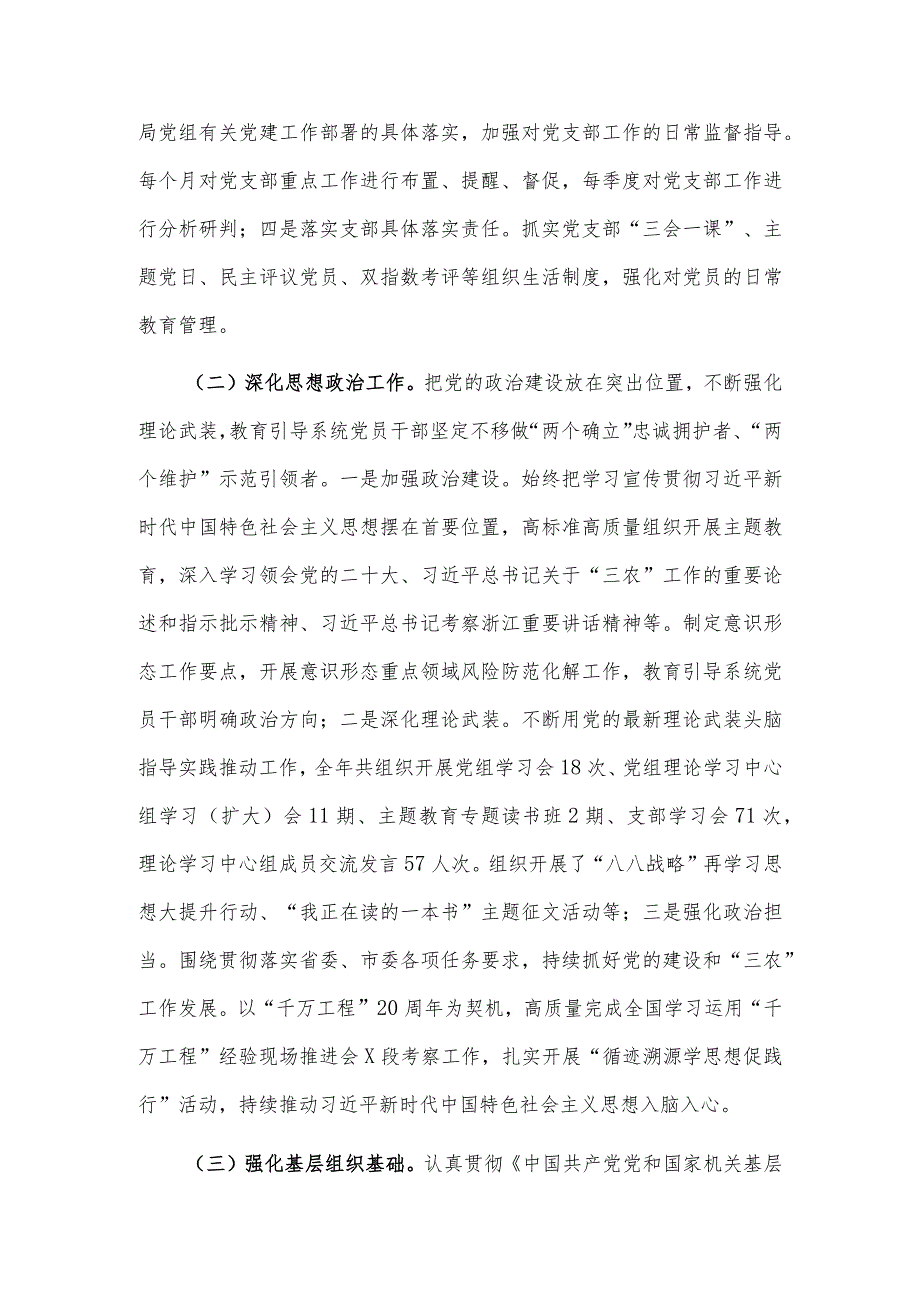 局党组有关党建工作部署的具体落实，加强对党支部工作的日常监督指导。每个月对党支部重点工作进行布置、提醒、督促，每季度对党支部工作进行分析研判；四是落实支部具体落实责任。抓实党支部“三会一课”、主题党日、民主评议党员、双指数考评等组织生活制度，强化对党员的日常教育管理。

（二）深化思想政治工作。把党的政治建设放在突出位置，不断强化理论武装，教育引导系统党员干部坚定不移做“两个确立”忠诚拥护者、“两个维护”示范引领者。一是加强政治建设。始终把学习宣传贯彻习近平新时代中国特色社会主义思想摆在首要位置，高标准高质量组织开展主题教育，深入学习领会党的二十大、习近平总书记关于“三农”工作的重要论述和指示批示精神、习近平总书记考察浙江重要讲话精神等。制定意识形态工作要点，开展意识形态重点领域风险防范化解工作，教育引导系统党员干部明确政治方向；二是深化理论武装。不断用党的最新理论武装头脑指导实践推动工作，全年共组织开展党组学习会18次、党组理论学习中心组学习（扩大）会11期、主题教育专题读书班2期、支部学习会71次，理论学习中心组成员交流发言57人次。组织开展了“八八战略”再学习思想大提升行动、“我正在读的一本书”主题征文活动等；三是强化政治担当。围绕贯彻落实省委、市委各项任务要求，持续抓好党的建设和“三农”工作发展。以“千万工程”20周年为契机，高质量完成全国学习运用“千万工程”经验现场推进会X段考察工作，扎实开展“循迹溯源学思想促践行”活动，持续推动习近平新时代中国特色社会主义思想入脑入心。

（三）强化基层组织基础。认真贯彻《中国共产党党和国家机关基层